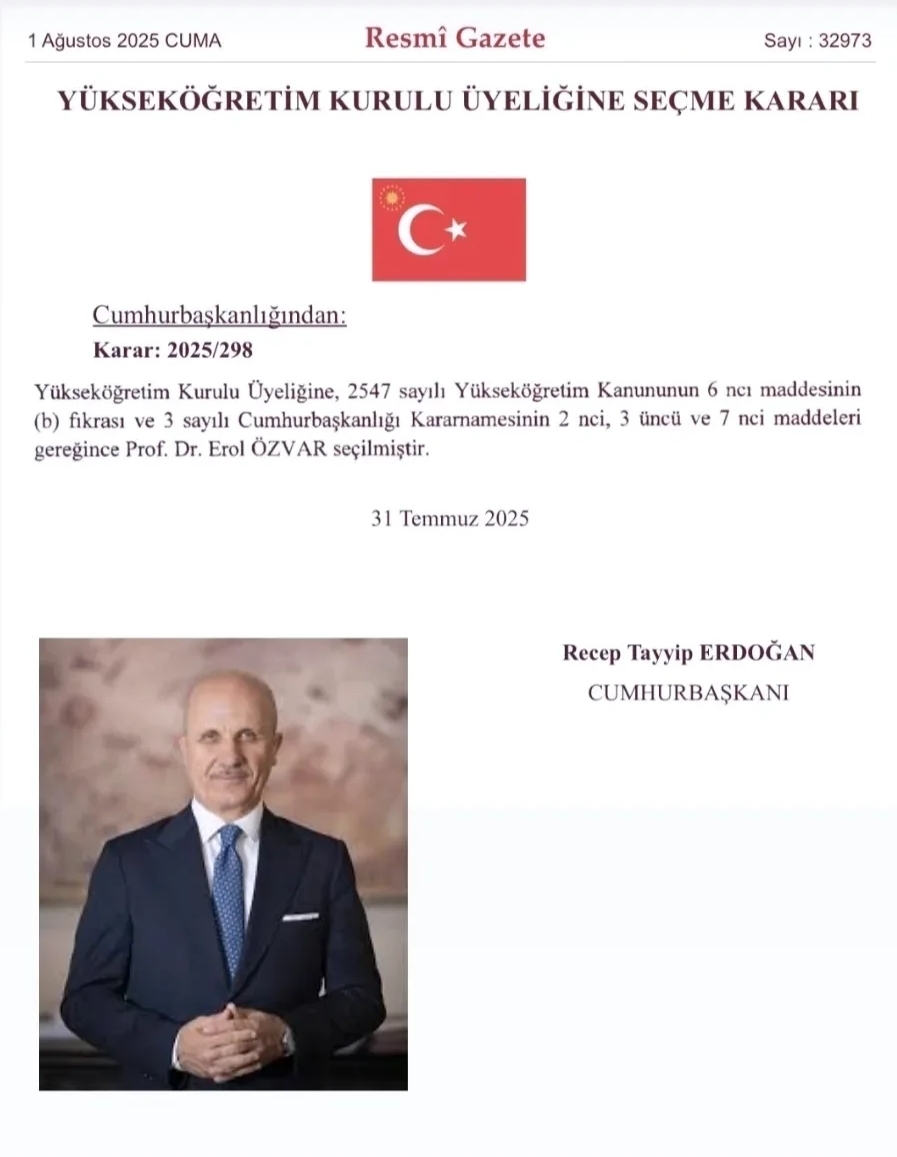 1 Ağustos 2025 CUMA Resmî Gazete Sayı : 32973

YÜKSEKÖĞRETİM KURULU ÜYELİĞİNE SEÇME KARARI

Cumhurbaşkanlığından:
Karar: 2025/298

Yükseköğretim Kurulu Üyeliğine, 2547 sayılı Yükseköğretim Kanununun 6 ncı maddesinin (b) fıkrası ve 3 sayılı Cumhurbaşkanlığı Kararnamesinin 2 nci, 3 üncü ve 7 nci maddeleri gereğince Prof. Dr. Erol ÖZVAR seçilmiştir.

31 Temmuz 2025

Recep Tayyip ERDOĞAN
CUMHURBAŞKANI